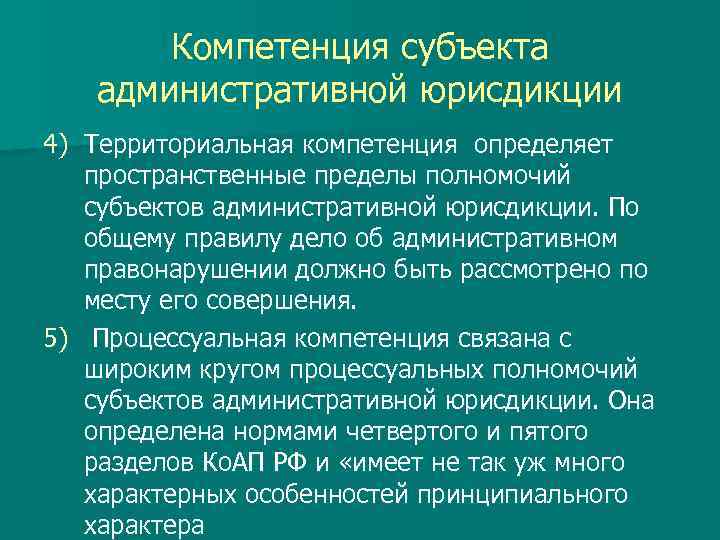 Компетенция субъекта административной юрисдикции

4) Территориальная компетенция определяет пространственные пределы полномочий субъектов административной юрисдикции. По общему правилу дело об административном правонарушении должно быть рассмотрено по месту его совершения.

5) Процессуальная компетенция связана с широким кругом процессуальных полномочий субъектов административной юрисдикции. Она определена нормами четвертого и пятого разделов КоАП РФ и «имеет не так уж много характерных особенностей принципиального характера